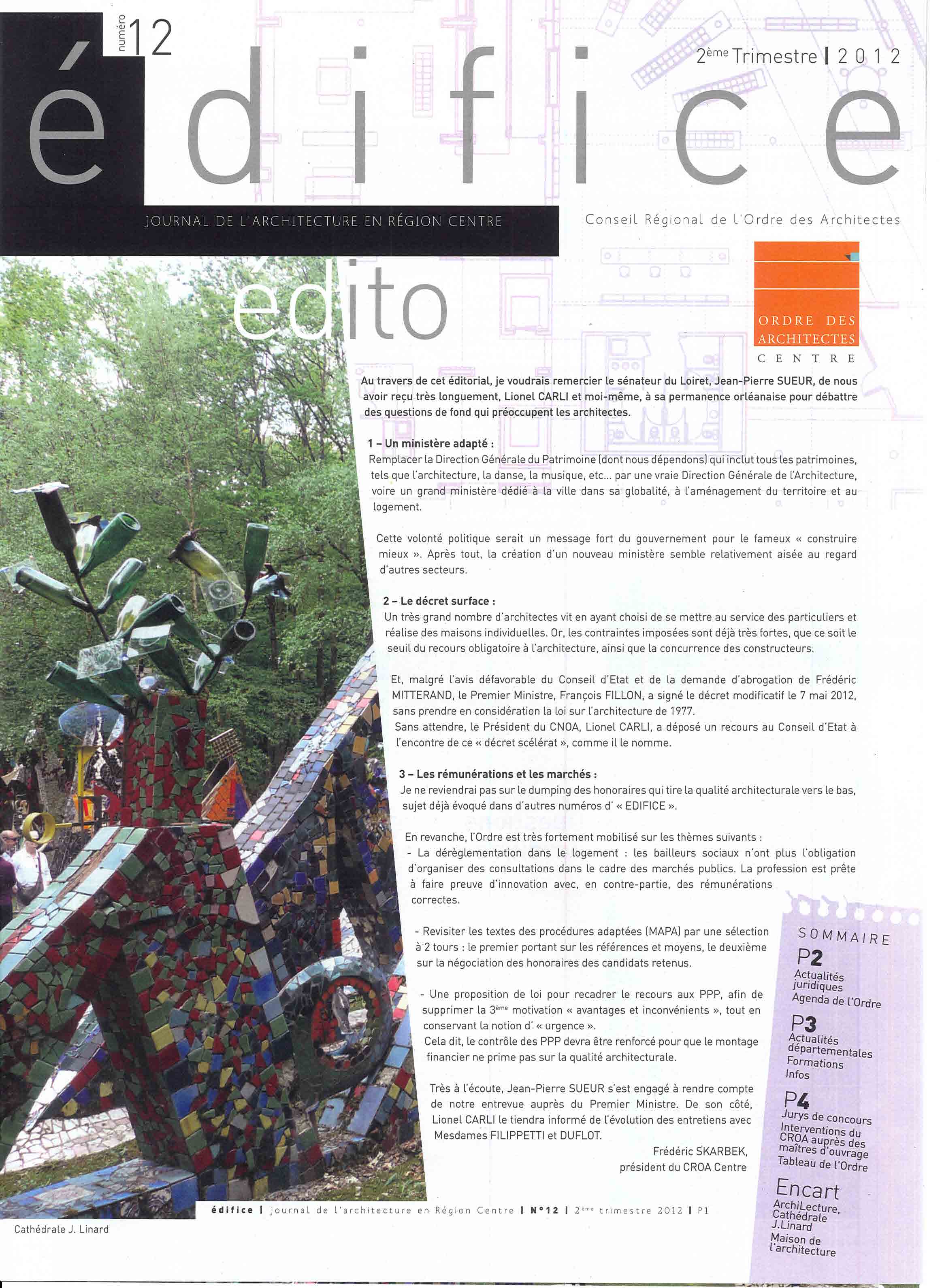 numéro 12

édifice

2ème Trimestre | 2012

JOURNAL DE L'ARCHITECTURE EN RÉGION CENTRE

Conseil Régional de l'Ordre des Architectes

édito

ORDRE DES ARCHITECTES CENTRE

Au travers de cet éditorial, je voudrais remercier le sénateur du Loiret, Jean-Pierre SUEUR, de nous avoir reçu très longuement, Lionel CARLI et moi-même, à sa permanence orléanaise pour débattre des questions de fond qui préoccupent les architectes.

1 – Un ministère adapté :
Remplacer la Direction Générale du Patrimoine (dont nous dépendons) qui inclut tous les patrimoines, tels que l'architecture, la danse, la musique, etc... par une vraie Direction Générale de l'Architecture, voire un grand ministère dédié à la ville dans sa globalité, à l'aménagement du territoire et au logement.

Cette volonté politique serait un message fort du gouvernement pour le fameux « construire mieux ». Après tout, la création d'un nouveau ministère semble relativement aisée au regard d'autres secteurs.

2 – Le décret surface :
Un très grand nombre d'architectes vit en ayant choisi de se mettre au service des particuliers et réalise des maisons individuelles. Or, les contraintes imposées sont déjà très fortes, que ce soit le seuil du recours obligatoire à l'architecture, ainsi que la concurrence des constructeurs.

Et, malgré l'avis défavorable du Conseil d'Etat et de la demande d'abrogation de Frédéric MITTERAND, le Premier Ministre, François FILLON, a signé le décret modificatif le 7 mai 2012, sans prendre en considération la loi sur l'architecture de 1977.
Sans attendre, le Président du CNOA, Lionel CARLI, a déposé un recours au Conseil d'Etat à l'encontre de ce « décret scélérat », comme il le nomme.

3 – Les rémunérations et les marchés :
Je ne reviendrai pas sur le dumping des honoraires qui tire la qualité architecturale vers le bas, sujet déjà évoqué dans d'autres numéros d' « EDIFICE ».

En revanche, l'Ordre est très fortement mobilisé sur les thèmes suivants :
- La déréglementation dans le logement : les bailleurs sociaux n'ont plus l'obligation d'organiser des consultations dans le cadre des marchés publics. La profession est prête à faire preuve d'innovation avec, en contre-partie, des rémunérations correctes.

- Revisiter les textes des procédures adaptées (MAPA) par une sélection à 2 tours : le premier portant sur les références et moyens, le deuxième sur la négociation des honoraires des candidats retenus.

- Une proposition de loi pour recadrer le recours aux PPP, afin de supprimer la 3ème motivation « avantages et inconvénients », tout en conservant la notion d' « urgence ».
Cela dit, le contrôle des PPP devra être renforcé pour que le montage financier ne prime pas sur la qualité architecturale.

Très à l'écoute, Jean-Pierre SUEUR s'est engagé à rendre compte de notre entrevue auprès du Premier Ministre. De son côté, Lionel CARLI le tiendra informé de l'évolution des entretiens avec Mesdames FILIPPETTI et DUFLOT.

Frédéric SKARBEK,
président du CROA Centre

SOMMAIRE
P2
Actualités juridiques
Agenda de l'Ordre
P3
Actualités départementales
Formations
Infos
P4
Jurys de concours
Interventions du CROA auprès des maîtres d'ouvrage
Tableau de l'Ordre
Encart
ArchiLecture, Cathédrale J.Linard
Maison de l'architecture

édifice | journal de l'architecture en Région Centre | N°12 | 2ème trimestre 2012 | P1

Cathédrale J. Linard